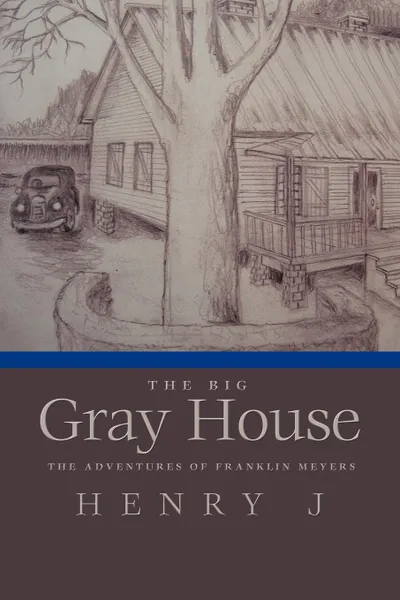 THE BIG
Gray House
THE ADVENTURES OF FRANKLIN MEYERS
HENRY J